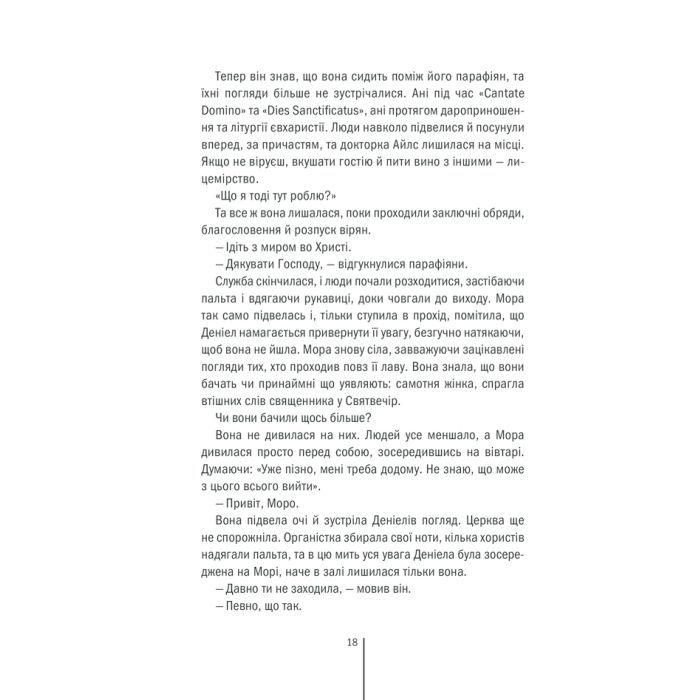 Тепер він знав, що вона сидить поміж його парафіян, та їхні погляди більше не зустрічалися. Ані під час «Cantate Domino» та «Dies Sanctificatus», ані протягом дароприношення та літургії євхаристії. Люди навколо підвелися й посунули вперед, за причастям, та докторка Айлс лишилася на місці. Якщо не віруєш, вкушати гостію й пити вино з іншими — лицемірство.

«Що я тоді тут роблю?»

Та все ж вона лишалася, поки проходили заключні обряди, благословення й розпуск вірян.

— Ідіть з миром во Христі.

— Дякувати Господу, — відгукнулися парафіяни.

Служба скінчилася, і люди почали розходитися, застібаючи пальта і вдягаючи рукавиці, доки човгали до виходу. Мора так само підвелась і, тільки ступила в прохід, помітила, що Деніел намагається привернути її увагу, безгучно натякаючи, щоб вона не йшла. Мора знову сіла, завважуючи зацікавлені погляди тих, хто проходив повз її лаву. Вона знала, що вони бачать чи принаймні що уявляють: самотня жінка, спрагла втішних слів священника у Святвечір.

Чи вони бачили щось більше?

Вона не дивилася на них. Людей усе меншало, а Мора дивилася просто перед собою, зосередившись на вівтарі. Думаючи: «Уже пізно, мені треба додому. Не знаю, що може з цього всього вийти».

— Привіт, Моро.

Вона підвела очі й зустріла Деніелів погляд. Церква ще не спорожніла. Органістка збирала свої ноти, кілька хористів надягали пальта, та в цю мить уся увага Деніела була зосереджена на Морі, наче в залі лишилася тільки вона.

— Давно ти не заходила, — мовив він.

— Певно, що так.

18